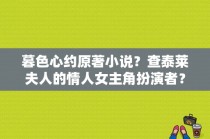 暮色心约原著小说？查泰莱夫人的情人女主角扮演者？